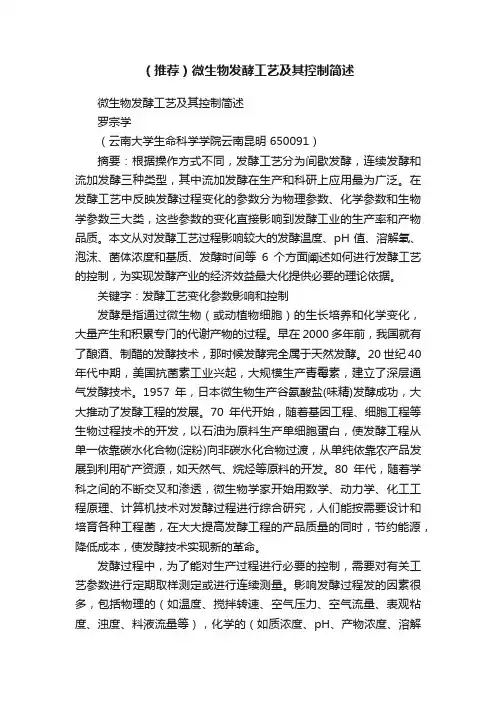 （推荐）微生物发酵工艺及其控制简述

微生物发酵工艺及其控制简述

罗宗学

（云南大学生命科学学院云南昆明 650091）

摘要：根据操作方式不同，发酵工艺分为间歇发酵，连续发酵和流加发酵三种类型，其中流加发酵在生产和科研上应用最为广泛。在发酵工艺中反映发酵过程变化的参数分为物理参数、化学参数和生物学参数三大类，这些参数的变化直接影响到发酵工业的生产率和产物品质。本文从对发酵工艺过程影响较大的发酵温度、pH 值、溶解氧、泡沫、菌体浓度和基质、发酵时间等 6 个方面阐述如何进行发酵工艺的控制，为实现发酵产业的经济效益最大化提供必要的理论依据。

关键字：发酵工艺变化参数影响和控制

发酵是指通过微生物（或动植物细胞）的生长培养和化学变化，大量产生和积累专门的代谢产物的过程。早在 2000 多年前，我国就有了酿酒、制醋的发酵技术，那时候发酵完全属于天然发酵。20 世纪 40 年代中期，美国抗菌素工业兴起，大规模生产青霉素，建立了深层通气发酵技术。1957 年，日本微生物生产谷氨酸盐(味精)发酵成功，大大推动了发酵工程的发展。70 年代开始，随着基因工程、细胞工程等生物过程技术的开发，以石油为原料生产单细胞蛋白，使发酵工程从单一依靠碳水化合物(淀粉)向非碳水化合物过渡，从单纯依靠农产品发展到利用矿产资源，如天然气、烷烃等原料的开发。80 年代，随着学科之间的不断交叉和渗透，微生物学家开始用数学、动力学、化工工程原理、计算机技术对发酵过程进行综合研究，人们能按需要设计和培育各种工程菌，在大大提高发酵工程的产品质量的同时，节约能源，降低成本，使发酵技术实现新的革命。

发酵过程中，为了能对生产过程进行必要的控制，需要对有关工艺参数进行定期取样测定或进行连续测量。影响发酵过程发的因素很多，包括物理的（如温度、搅拌转速、空气压力、空气流量、表观粘度、浊度、料液流量等），化学的（如质浓度、pH、产物浓度、溶解